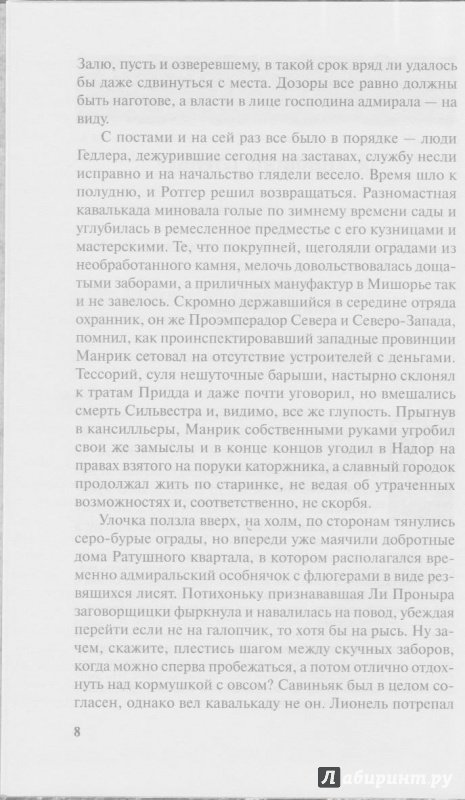 Залю, пусть и озверевшему, в такой срок вряд ли удалось бы даже сдвинуться с места. Дозоры все равно должны быть наготове, а власти в лице господина адмирала — на виду.

С постами и на сей раз все было в порядке — люди Гедлера, дежурившие сегодня на заставах, службу несли исправно и на начальство глядели весело. Время шло к полудню, и Ротгер решил возвращаться. Разномастная кавалькада миновала голые по зимнему времени сады и углубилась в ремесленное предместье с его кузницами и мастерскими. Те, что покрупней, щеголяли оградами из необработанного камня, мелочь довольствовалась дощатыми заборами, а приличных мануфактур в Мишорье так и не завелось. Скромно державшийся в середине отряда охранник, он же Проэмперадор Севера и Северо-Запада, помнил, как проинспектировавший западные провинции Манрик сетовал на отсутствие устроителей с деньгами. Тессорий, суля нешуточные барыши, настырно склонял к тратам Придда и даже почти уговорил, но вмешались смерть Сильвестра и, видимо, все же глупость. Прыгнув в кансилльеры, Манрик собственными руками угробил свои же замыслы и в конце концов угодил в Надор на правах взятого на поруки каторжника, а славный городок продолжал жить по старинке, не ведая об утраченных возможностях и, соответственно, не скорбя.

Улочка ползла вверх, на холм, по сторонам тянулись серо-бурые ограды, но впереди уже маячили добротные дома Ратушного квартала, в котором располагался временно адмиральский особнячок с флюгерами в виде резвящихся лисят. Потихоньку признававшая Ли Проныра заговорщицки фыркнула и навалилась на повод, убеждая перейти если не на галопчик, то хотя бы на рысь. Ну зачем, скажите, плестись шагом между скучных заборов, когда можно сперва пробежаться, а потом отлично отдохнуть над кормушкой с овсом? Савиньяк был в целом согласен, однако вел кавалькаду не он. Лионель потрепал

8

Лабиринт.ру